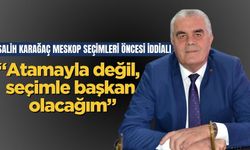 SALİH KARAĞAÇ MESKOP SEÇİMLERİ ÖNCESİ İDDİALI

“Atamayla değil, seçimle başkan olacağım”